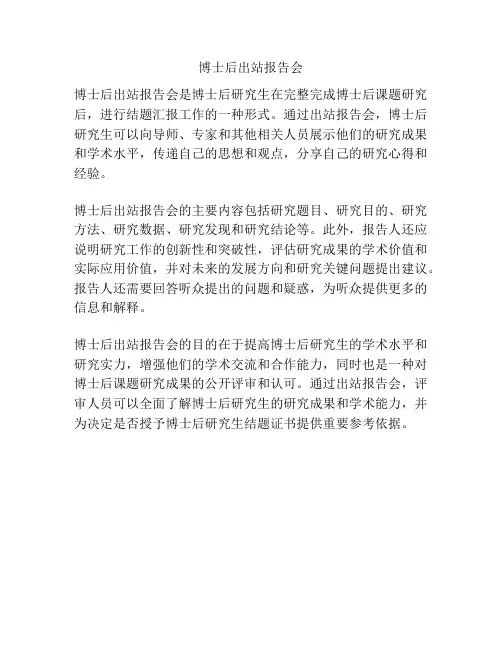 博士后出站报告会

博士后出站报告会是博士后研究生在完整完成博士后课题研究后，进行结题汇报工作的一种形式。通过出站报告会，博士后研究生可以向导师、专家和其他相关人员展示他们的研究成果和学术水平，传递自己的思想和观点，分享自己的研究心得和经验。

博士后出站报告会的主要内容包括研究题目、研究目的、研究方法、研究数据、研究发现和研究结论等。此外，报告人还应说明研究工作的创新性和突破性，评估研究成果的学术价值和实际应用价值，并对未来的发展方向和研究关键问题提出建议。报告人还需要回答听众提出的问题和疑惑，为听众提供更多的信息和解释。

博士后出站报告会的目的在于提高博士后研究生的学术水平和研究实力，增强他们的学术交流和合作能力，同时也是一种对博士后课题研究成果的公开评审和认可。通过出站报告会，评审人员可以全面了解博士后研究生的研究成果和学术能力，并为决定是否授予博士后研究生结题证书提供重要参考依据。